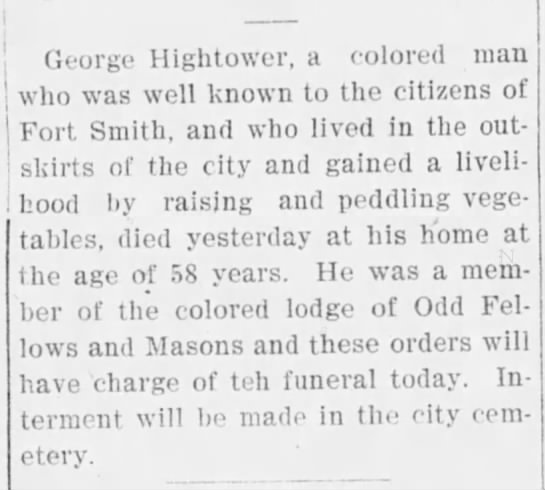 George Hightower, a colored man who was well known to the citizens of Fort Smith, and who lived in the outskirts of the city and gained a livelihood by raising and peddling vegetables, died yesterday at his home at the age of 58 years. He was a member of the colored lodge of Odd Fellows and Masons and these orders will have charge of teh funeral today. Interment will be made in the city cemetery.